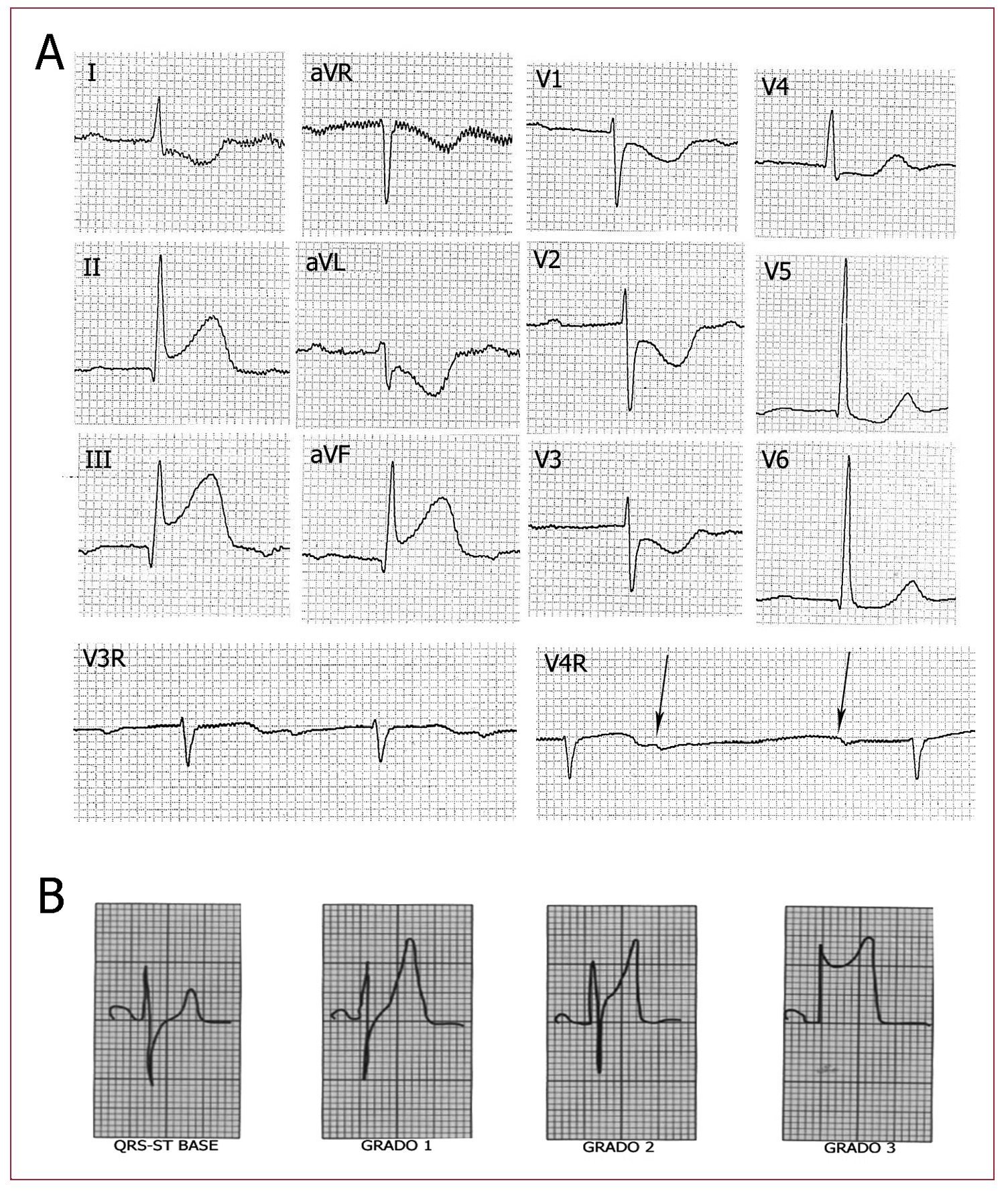 A

I

aVR

V1

V4

II

aVL

V2

V5

III

aVF

V3

V6

V3R

V4R

B

QRS-ST BASE

GRADO 1

GRADO 2

GRADO 3